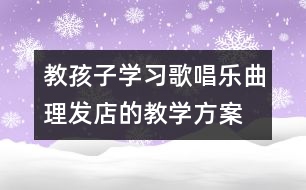 教孩子学习歌唱乐曲理发店的教学方案